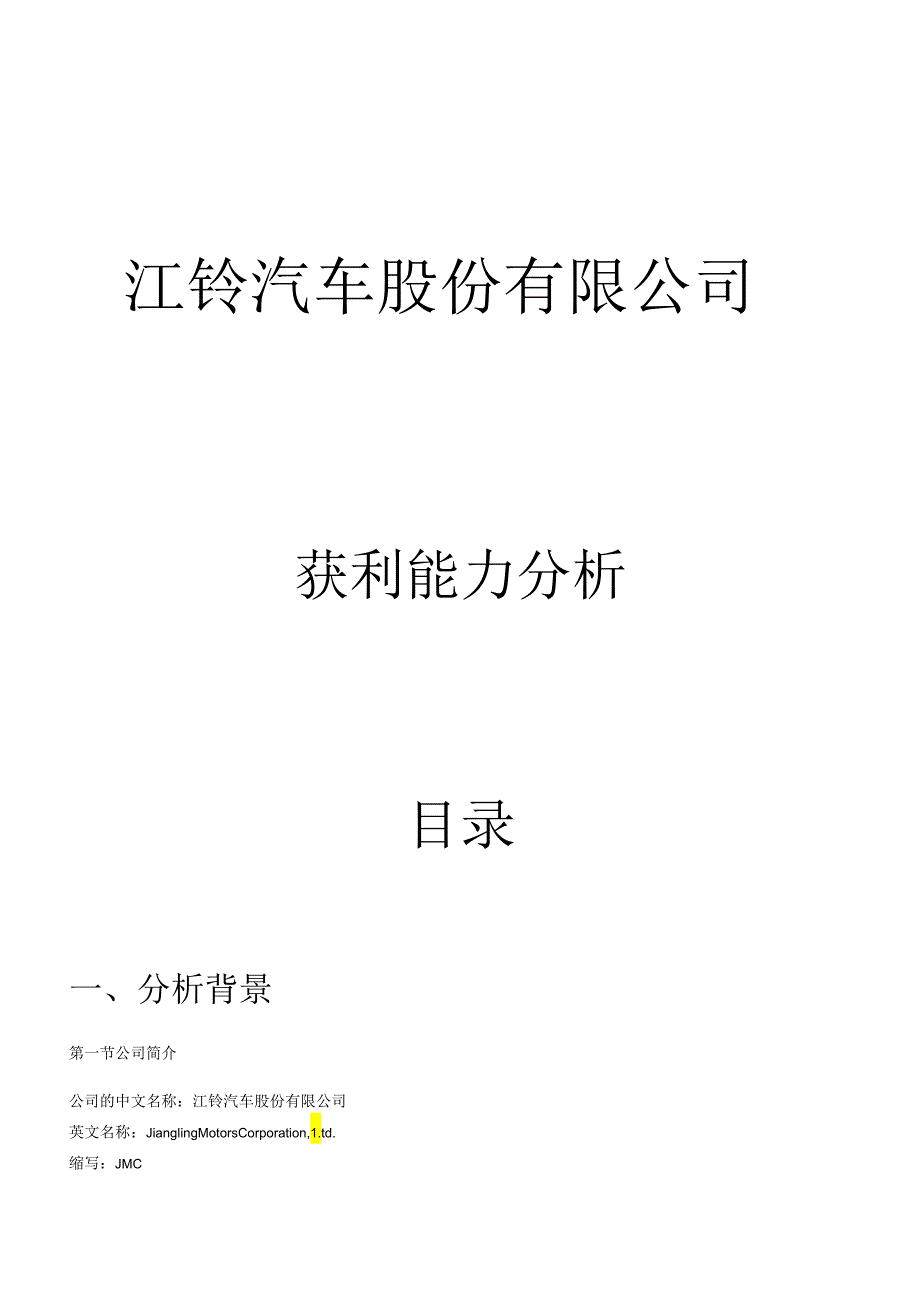 江铃汽车股份有限公司

获利能力分析

目录

一、分析背景

第一节公司简介

公司的中文名称：江铃汽车股份有限公司

英文名称：JianglingMotorsCorporation,1.td.

缩写：JMC